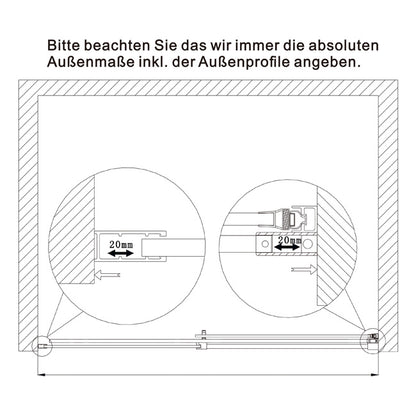 Bitte beachten Sie das wir immer die absoluten Außenmaße inkl. der Außenprofile angeben.

20mm

20mm